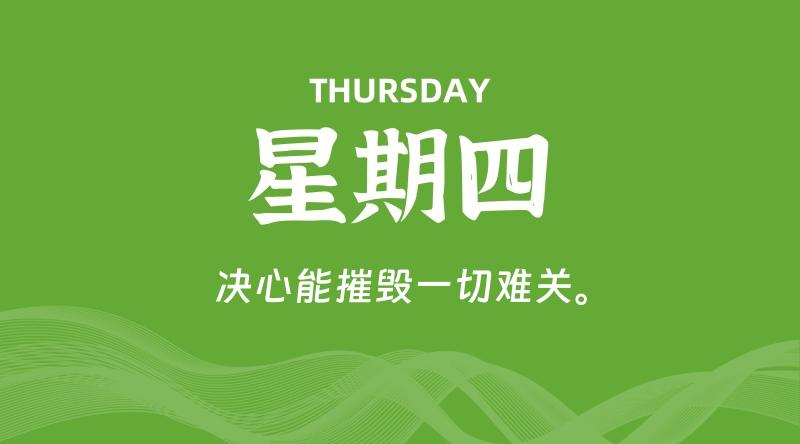 THURSDAY

星期四

决心能摧毁一切难关。